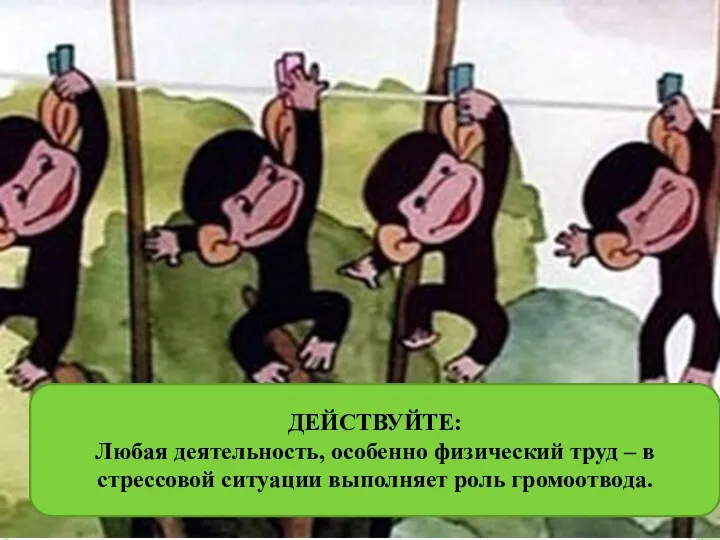 ДЕЙСТВУЙТЕ:
Любая деятельность, особенно физический труд – в стрессовой ситуации выполняет роль громоотвода.